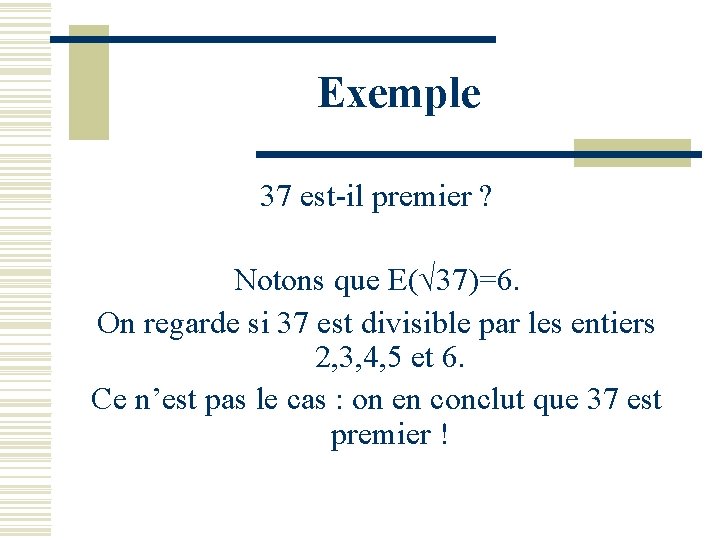 Exemple

37 est-il premier ?

Notons que $E(\sqrt{37})=6$.

On regarde si 37 est divisible par les entiers 2,3,4,5 et 6.

Ce n'est pas le cas : on en conclut que 37 est premier !